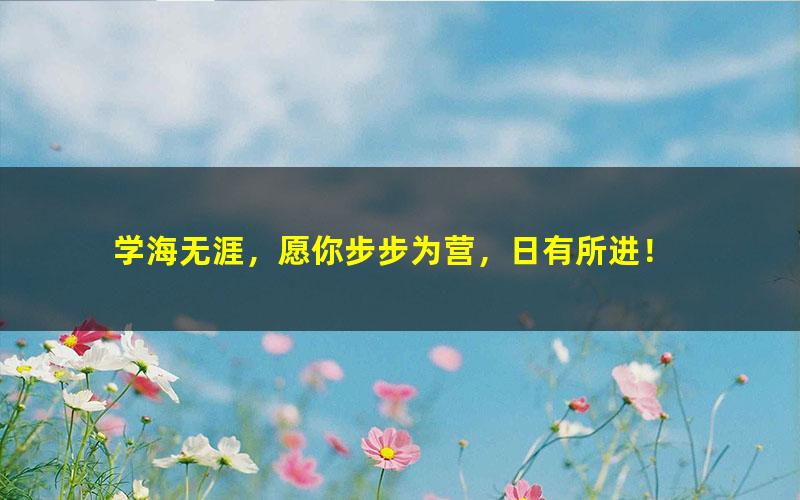 学海无涯，愿你步步为营，日有所进！